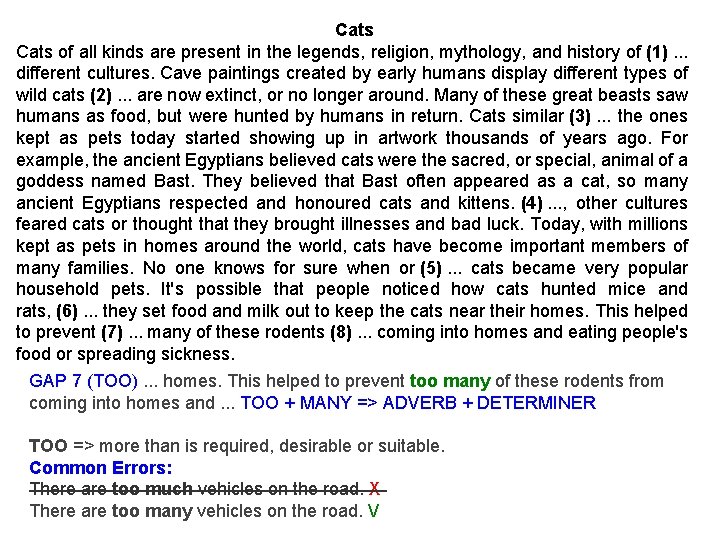 Cats

Cats of all kinds are present in the legends, religion, mythology, and history of (1) ... different cultures. Cave paintings created by early humans display different types of wild cats (2) ... are now extinct, or no longer around. Many of these great beasts saw humans as food, but were hunted by humans in return. Cats similar (3) ... the ones kept as pets today started showing up in artwork thousands of years ago. For example, the ancient Egyptians believed cats were the sacred, or special, animal of a goddess named Bast. They believed that Bast often appeared as a cat, so many ancient Egyptians respected and honoured cats and kittens. (4) ..., other cultures feared cats or thought that they brought illnesses and bad luck. Today, with millions kept as pets in homes around the world, cats have become important members of many families. No one knows for sure when or (5) ... cats became very popular household pets. It's possible that people noticed how cats hunted mice and rats, (6) ... they set food and milk out to keep the cats near their homes. This helped to prevent (7) ... many of these rodents (8) ... coming into homes and eating people's food or spreading sickness.

GAP 7 (TOO) ... homes. This helped to prevent too many of these rodents from coming into homes and ... TOO + MANY => ADVERB + DETERMINER

TOO => more than is required, desirable or suitable.
Common Errors:
There are too much vehicles on the road. X
There are too many vehicles on the road. V